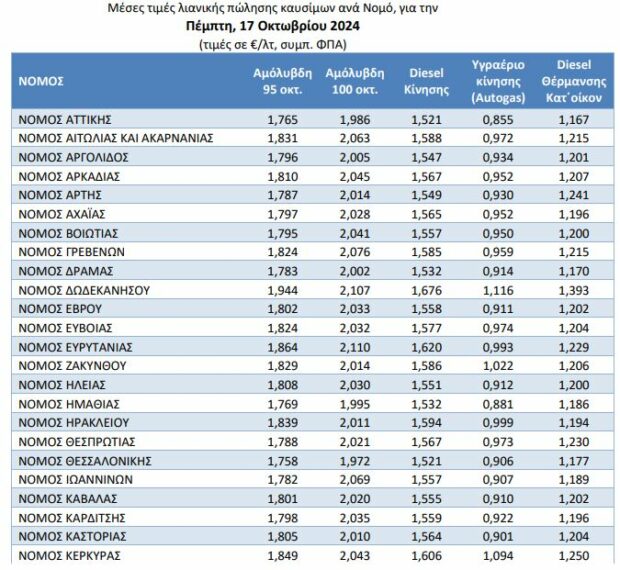 Μέσες τιμές λιανικής πώλησης καυσίμων ανά Νομό, για την
Πέμπτη, 17 Οκτωβρίου 2024
(τιμές σε €/λτ, συμπ. ΦΠΑ)

| ΝΟΜΟΣ | Αμόλυβδη 95 οκτ. | Αμόλυβδη 100 οκτ. | Diesel Κίνησης | Υγραέριο κίνησης (Autogas) | Diesel Θέρμανσης Κατ΄οίκον |
|---|---|---|---|---|---|
| ΝΟΜΟΣ ΑΤΤΙΚΗΣ | 1,765 | 1,986 | 1,521 | 0,855 | 1,167 |
| ΝΟΜΟΣ ΑΙΤΩΛΙΑΣ ΚΑΙ ΑΚΑΡΝΑΝΙΑΣ | 1,831 | 2,063 | 1,588 | 0,972 | 1,215 |
| ΝΟΜΟΣ ΑΡΓΟΛΙΔΟΣ | 1,796 | 2,005 | 1,547 | 0,934 | 1,201 |
| ΝΟΜΟΣ ΑΡΚΑΔΙΑΣ | 1,810 | 2,045 | 1,567 | 0,952 | 1,207 |
| ΝΟΜΟΣ ΑΡΤΗΣ | 1,787 | 2,014 | 1,549 | 0,930 | 1,241 |
| ΝΟΜΟΣ ΑΧΑΪΑΣ | 1,797 | 2,028 | 1,565 | 0,952 | 1,196 |
| ΝΟΜΟΣ ΒΟΙΩΤΙΑΣ | 1,795 | 2,041 | 1,557 | 0,950 | 1,200 |
| ΝΟΜΟΣ ΓΡΕΒΕΝΩΝ | 1,824 | 2,076 | 1,585 | 0,959 | 1,215 |
| ΝΟΜΟΣ ΔΡΑΜΑΣ | 1,783 | 2,002 | 1,532 | 0,914 | 1,170 |
| ΝΟΜΟΣ ΔΩΔΕΚΑΝΗΣΟΥ | 1,944 | 2,107 | 1,676 | 1,116 | 1,393 |
| ΝΟΜΟΣ ΕΒΡΟΥ | 1,802 | 2,033 | 1,558 | 0,911 | 1,202 |
| ΝΟΜΟΣ ΕΥΒΟΙΑΣ | 1,824 | 2,032 | 1,577 | 0,974 | 1,204 |
| ΝΟΜΟΣ ΕΥΡΥΤΑΝΙΑΣ | 1,864 | 2,110 | 1,620 | 0,993 | 1,229 |
| ΝΟΜΟΣ ΖΑΚΥΝΘΟΥ | 1,829 | 2,014 | 1,586 | 1,022 | 1,206 |
| ΝΟΜΟΣ ΗΛΕΙΑΣ | 1,808 | 2,030 | 1,551 | 0,912 | 1,200 |
| ΝΟΜΟΣ ΗΜΑΘΙΑΣ | 1,769 | 1,995 | 1,532 | 0,881 | 1,186 |
| ΝΟΜΟΣ ΗΡΑΚΛΕΙΟΥ | 1,839 | 2,011 | 1,594 | 0,999 | 1,194 |
| ΝΟΜΟΣ ΘΕΣΠΡΩΤΙΑΣ | 1,788 | 2,021 | 1,567 | 0,973 | 1,230 |
| ΝΟΜΟΣ ΘΕΣΣΑΛΟΝΙΚΗΣ | 1,758 | 1,972 | 1,521 | 0,906 | 1,177 |
| ΝΟΜΟΣ ΙΩΑΝΝΙΝΩΝ | 1,782 | 2,069 | 1,557 | 0,907 | 1,189 |
| ΝΟΜΟΣ ΚΑΒΑΛΑΣ | 1,801 | 2,020 | 1,555 | 0,910 | 1,202 |
| ΝΟΜΟΣ ΚΑΡΔΙΤΣΗΣ | 1,798 | 2,035 | 1,559 | 0,922 | 1,196 |
| ΝΟΜΟΣ ΚΑΣΤΟΡΙΑΣ | 1,805 | 2,010 | 1,564 | 0,901 | 1,204 |
| ΝΟΜΟΣ ΚΕΡΚΥΡΑΣ | 1,849 | 2,043 | 1,606 | 1,094 | 1,250 |